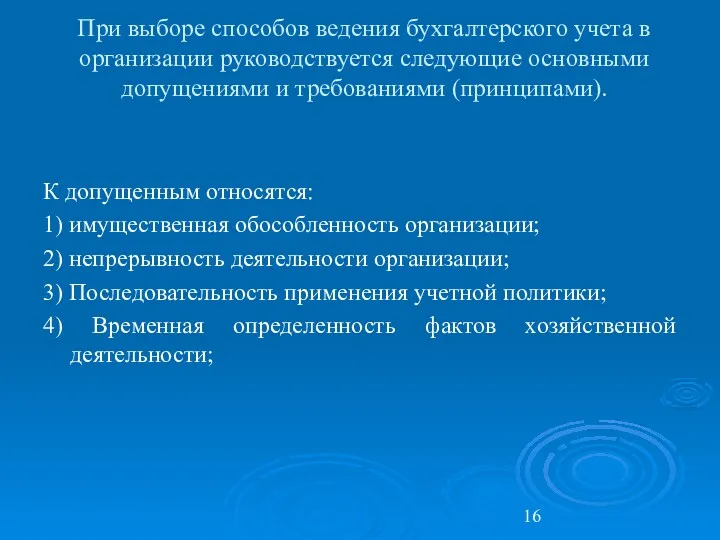 При выборе способов ведения бухгалтерского учета в организации руководствуется следующие основными допущениями и требованиями (принципами).

К допущенным относятся:

1) имущественная обособленность организации;

2) непрерывность деятельности организации;

3) Последовательность применения учетной политики;

4) Временная определенность фактов хозяйственной деятельности;

16